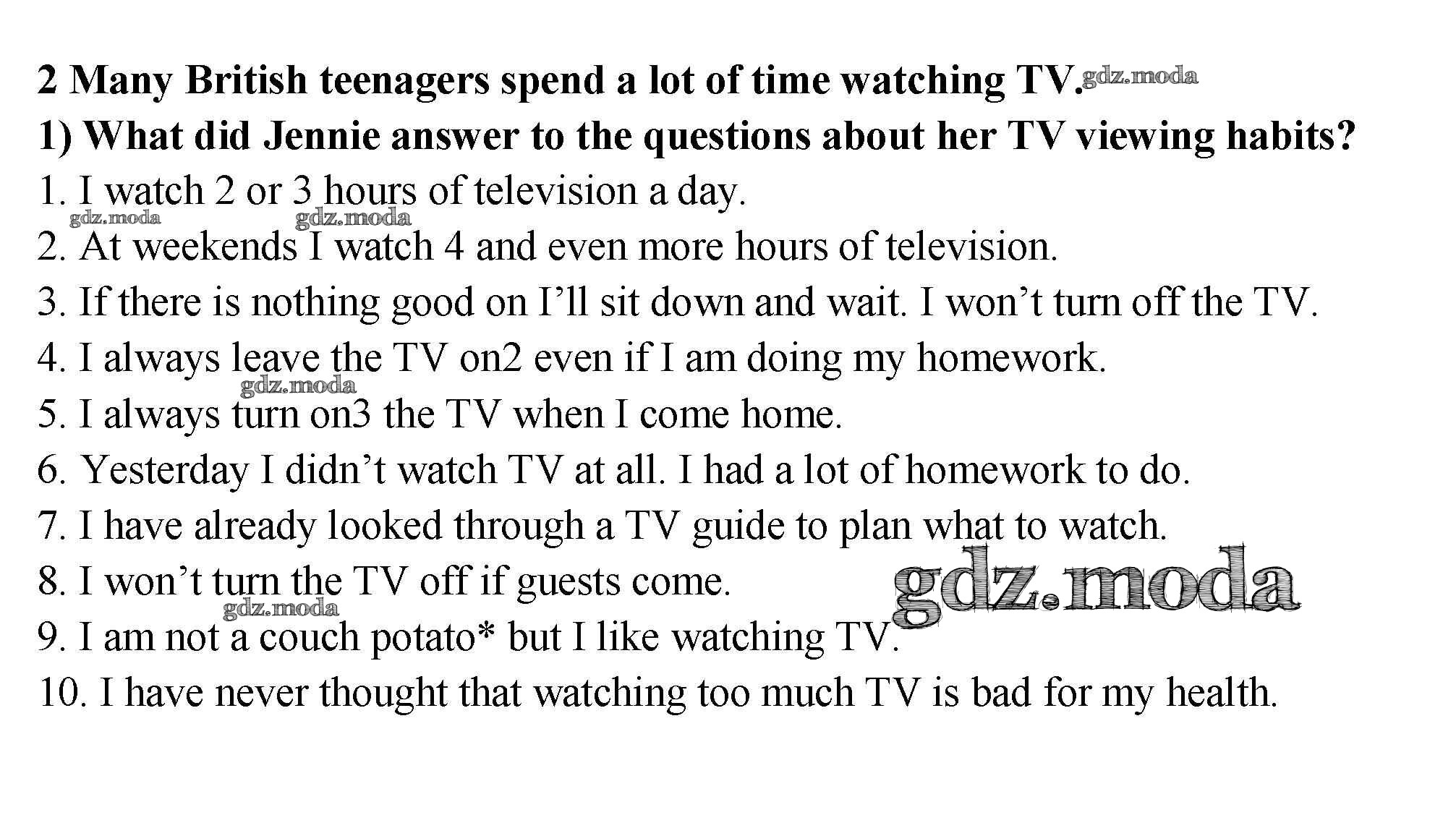 2 Many British teenagers spend a lot of time watching TV. gdz.moda
1) What did Jennie answer to the questions about her TV viewing habits?
1. I watch 2 or 3 hours of television a day.
gdz.moda gdz.moda
2. At weekends I watch 4 and even more hours of television.
3. If there is nothing good on I'll sit down and wait. I won't turn off the TV.
4. I always leave the TV on2 even if I am doing my homework.
gdz.moda
5. I always turn on3 the TV when I come home.
6. Yesterday I didn't watch TV at all. I had a lot of homework to do.
7. I have already looked through a TV guide to plan what to watch.
8. I won't turn the TV off if guests come.
gdz.moda
gdz.moda
9. I am not a couch potato* but I like watching TV.
10. I have never thought that watching too much TV is bad for my health.